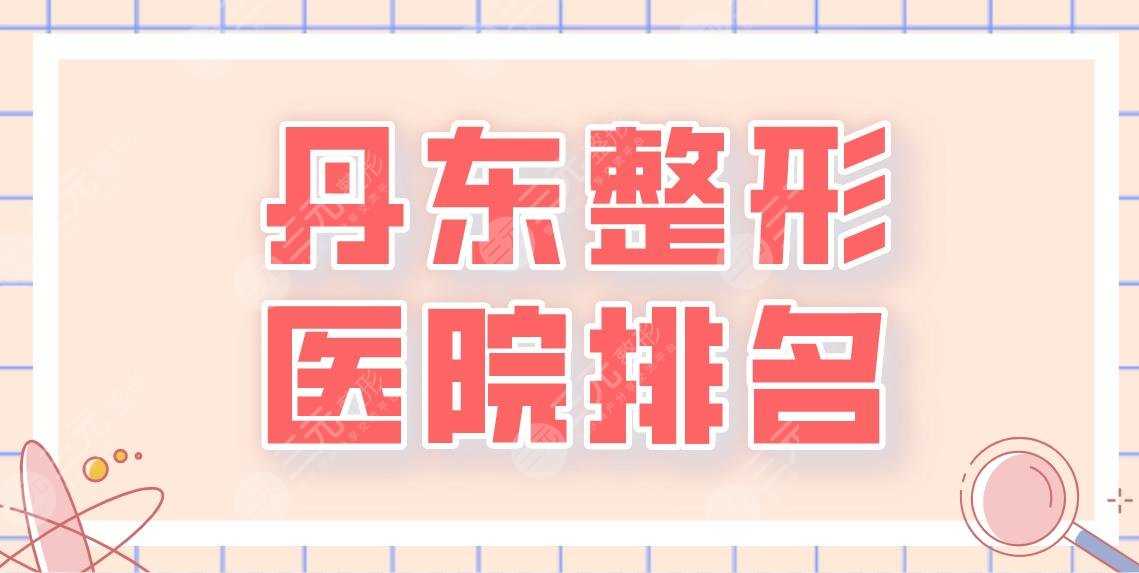 丹东整形
医院排名